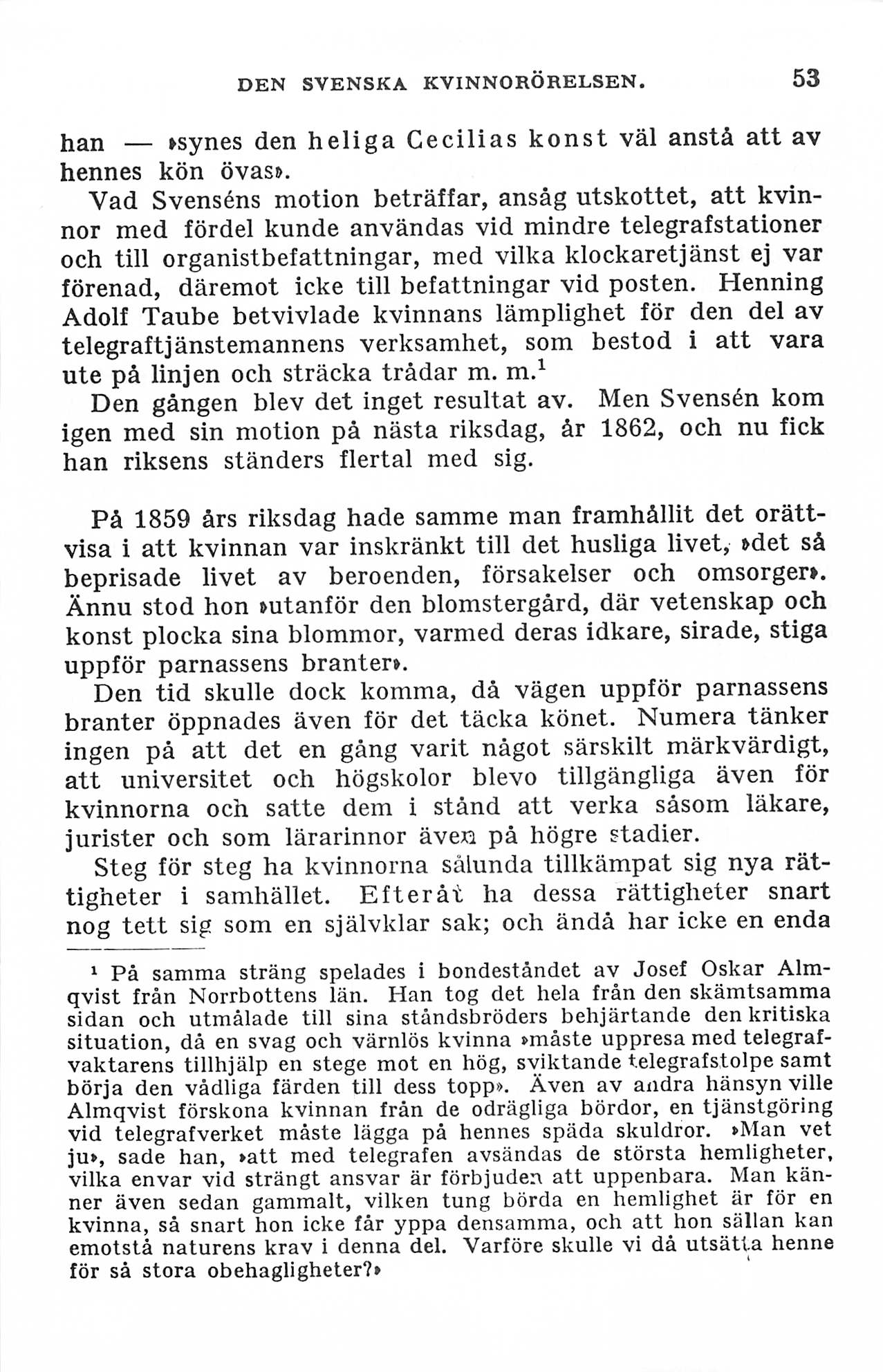 DEN SVENSKA KVINNORÖRELSEN. 53

han — »synes den heliga Cecilias konst väl anstå att av hennes kön övas».

Vad Svenséns motion beträffar, ansåg utskottet, att kvinnor med fördel kunde användas vid mindre telegrafstationer och till organistbefattningar, med vilka klockaretjänst ej var förenad, däremot icke till befattningar vid posten. Henning Adolf Taube betvivlade kvinnans lämplighet för den del av telegraftjänstemannens verksamhet, som bestod i att vara ute på linjen och sträcka trådar m. m.$^1$

Den gången blev det inget resultat av. Men Svensén kom igen med sin motion på nästa riksdag, år 1862, och nu fick han riksens ständers flertal med sig.

På 1859 års riksdag hade samme man framhållit det orättvisa i att kvinnan var inskränkt till det husliga livet, »det så beprisade livet av beroenden, försakelser och omsorger». Ännu stod hon »utanför den blomstergård, där vetenskap och konst plocka sina blommor, varmed deras idkare, sirade, stiga uppför parnassens branter».

Den tid skulle dock komma, då vägen uppför parnassens branter öppnades även för det täcka könet. Numera tänker ingen på att det en gång varit något särskilt märkvärdigt, att universitet och högskolor blevo tillgängliga även för kvinnorna och satte dem i stånd att verka såsom läkare, jurister och som lärarinnor även på högre stadier.

Steg för steg ha kvinnorna sålunda tillkämpat sig nya rättigheter i samhället. Efteråt ha dessa rättigheter snart nog tett sig som en självklar sak; och ändå har icke en enda

$^1$ På samma sträng spelades i bondeståndet av Josef Oskar Almqvist från Norrbottens län. Han tog det hela från den skämtsamma sidan och utmålade till sina ståndsbröders behjärtande den kritiska situation, då en svag och värnlös kvinna »måste uppresa med telegrafvaktarens tillhjälp en stege mot en hög, sviktande telegrafstolpe samt börja den vådliga färden till dess topp». Även av andra hänsyn ville Almqvist förskona kvinnan från de odrägliga bördor, en tjänstgöring vid telegrafverket måste lägga på hennes späda skuldror. »Man vet ju», sade han, »att med telegrafen avsändas de största hemligheter, vilka envar vid strängt ansvar är förbjuden att uppenbara. Man känner även sedan gammalt, vilken tung börda en hemlighet är för en kvinna, så snart hon icke får yppa densamma, och att hon sällan kan emotstå naturens krav i denna del. Varföre skulle vi då utsätta henne för så stora obehagligheter?»